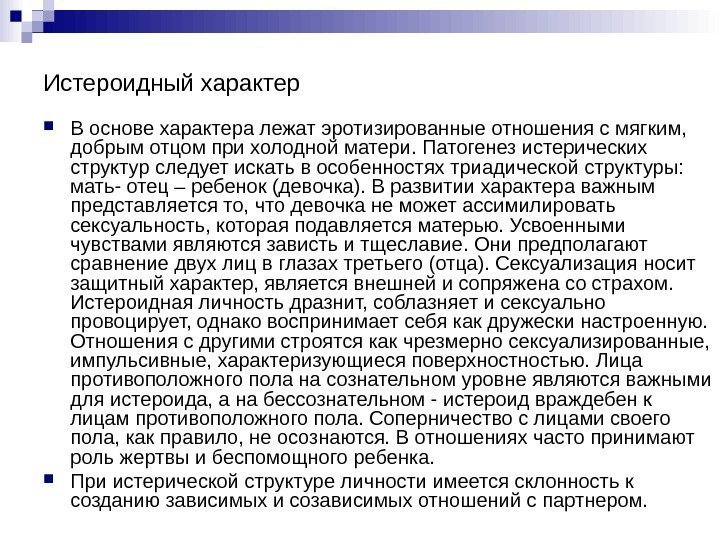 Истероидный характер

В основе характера лежат эротизированные отношения с мягким, добрым отцом при холодной матери. Патогенез истерических структур следует искать в особенностях триадической структуры: мать- отец – ребенок (девочка). В развитии характера важным представляется то, что девочка не может ассимилировать сексуальность, которая подавляется матерью. Усвоенными чувствами являются зависть и тщеславие. Они предполагают сравнение двух лиц в глазах третьего (отца). Сексуализация носит защитный характер, является внешней и сопряжена со страхом. Истероидная личность дразнит, соблазняет и сексуально провоцирует, однако воспринимает себя как дружески настроенную. Отношения с другими строятся как чрезмерно сексуализированные, импульсивные, характеризующиеся поверхностностью. Лица противоположного пола на сознательном уровне являются важными для истероида, а на бессознательном - истероид враждебен к лицам противоположного пола. Соперничество с лицами своего пола, как правило, не осознаются. В отношениях часто принимают роль жертвы и беспомощного ребенка.

При истерической структуре личности имеется склонность к созданию зависимых и созависимых отношений с партнером.